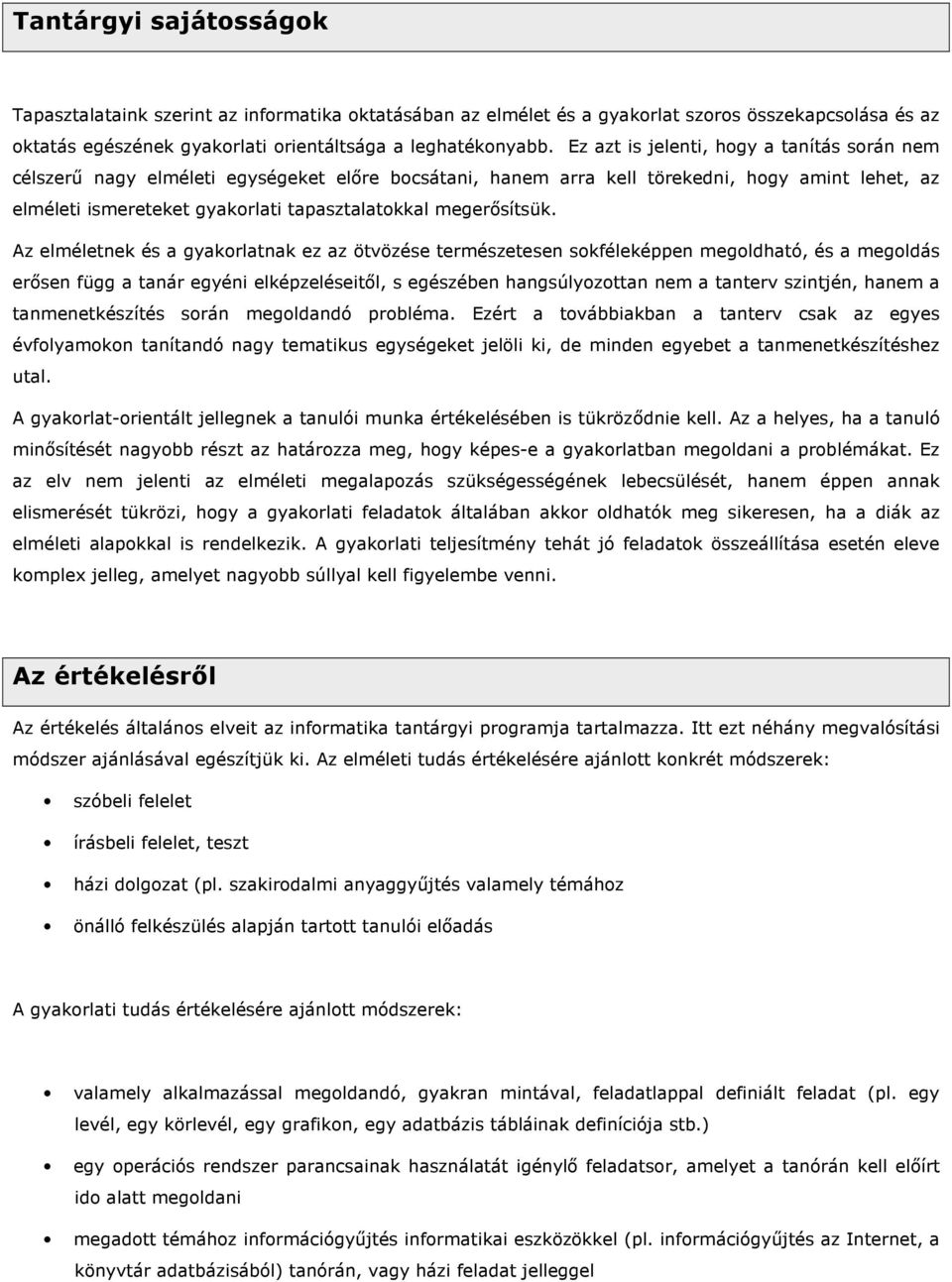 Tantárgyi sajátosságok

Tapasztalataink szerint az informatika oktatásában az elmélet és a gyakorlat szoros összekapcsolása és az oktatás egészének gyakorlati orientáltsága a leghatékonyabb. Ez azt is jelenti, hogy a tanítás során nem célszerű nagy elméleti egységeket előre bocsátani, hanem arra kell törekedni, hogy amint lehet, az elméleti ismereteket gyakorlati tapasztalatokkal megerősítsük.

Az elméletnek és a gyakorlatnak ez az ötvözése természetesen sokféleképpen megoldható, és a megoldás erősen függ a tanár egyéni elképzeléseitől, s egészében hangsúlyozottan nem a tanterv szintjén, hanem a tanmenetkészítés során megoldandó probléma. Ezért a továbbiakban a tanterv csak az egyes évfolyamokon tanítandó nagy tematikus egységeket jelöli ki, de minden egyebet a tanmenetkészítéshez utal.

A gyakorlat-orientált jellegnek a tanulói munka értékelésében is tükröződnie kell. Az a helyes, ha a tanuló minősítését nagyobb részt az határozza meg, hogy képes-e a gyakorlatban megoldani a problémákat. Ez az elv nem jelenti az elméleti megalapozás szükségességének lebecsülését, hanem éppen annak elismerését tükrözi, hogy a gyakorlati feladatok általában akkor oldhatók meg sikeresen, ha a diák az elméleti alapokkal is rendelkezik. A gyakorlati teljesítmény tehát jó feladatok összeállítása esetén eleve komplex jelleg, amelyet nagyobb súllyal kell figyelembe venni.

Az értékelésről

Az értékelés általános elveit az informatika tantárgyi programja tartalmazza. Itt ezt néhány megvalósítási módszer ajánlásával egészítjük ki. Az elméleti tudás értékelésére ajánlott konkrét módszerek:

• szóbeli felelet
• írásbeli felelet, teszt
• házi dolgozat (pl. szakirodalmi anyaggyűjtés valamely témához
• önálló felkészülés alapján tartott tanulói előadás

A gyakorlati tudás értékelésére ajánlott módszerek:

• valamely alkalmazással megoldandó, gyakran mintával, feladatlappal definiált feladat (pl. egy levél, egy körlevél, egy grafikon, egy adatbázis tábláinak definíciója stb.)
• egy operációs rendszer parancsainak használatát igénylő feladatsor, amelyet a tanórán kell előírt ido alatt megoldani
• megadott témához információgyűjtés informatikai eszközökkel (pl. információgyűjtés az Internet, a könyvtár adatbázisából) tanórán, vagy házi feladat jelleggel